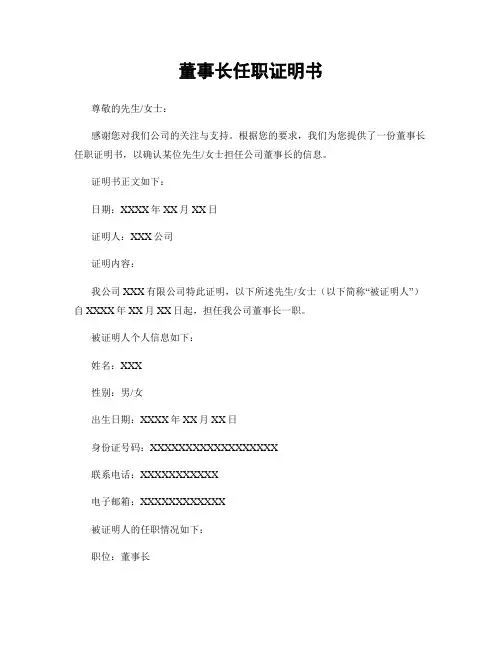 董事长任职证明书

尊敬的先生/女士：

感谢您对我们公司的关注与支持。根据您的要求，我们为您提供了一份董事长任职证明书，以确认某位先生/女士担任公司董事长的信息。

证明书正文如下：

日期：XXXX 年 XX 月 XX 日

证明人：XXX 公司

证明内容：

我公司 XXX 有限公司特此证明，以下所述先生/女士（以下简称“被证明人”）自 XXXX 年 XX 月 XX 日起，担任我公司董事长一职。

被证明人个人信息如下：

姓名：XXX

性别：男/女

出生日期：XXXX 年 XX 月 XX 日

身份证号码：XXXXXXXXXXXXXXXXXX

联系电话：XXXXXXXXXXX

电子邮箱：XXXXXXXXXXXX

被证明人的任职情况如下：

职位：董事长